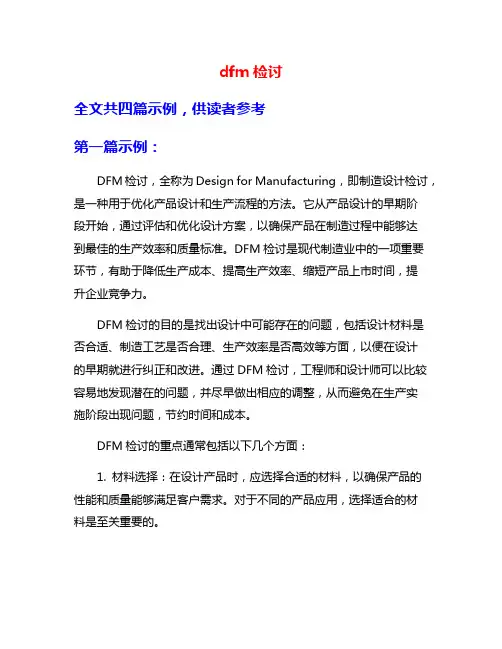 dfm 检讨

全文共四篇示例，供读者参考

第一篇示例：

DFM 检讨，全称为 Design for Manufacturing，即制造设计检讨，是一种用于优化产品设计和生产流程的方法。它从产品设计的早期阶段开始，通过评估和优化设计方案，以确保产品在制造过程中能够达到最佳的生产效率和质量标准。DFM 检讨是现代制造业中的一项重要环节，有助于降低生产成本、提高生产效率、缩短产品上市时间，提升企业竞争力。

DFM 检讨的目的是找出设计中可能存在的问题，包括设计材料是否合适、制造工艺是否合理、生产效率是否高效等方面，以便在设计的早期就进行纠正和改进。通过 DFM 检讨，工程师和设计师可以比较容易地发现潜在的问题，并尽早做出相应的调整，从而避免在生产实施阶段出现问题，节约时间和成本。

DFM 检讨的重点通常包括以下几个方面：

1. 材料选择：在设计产品时，应选择合适的材料，以确保产品的性能和质量能够满足客户需求。对于不同的产品应用，选择适合的材料是至关重要的。